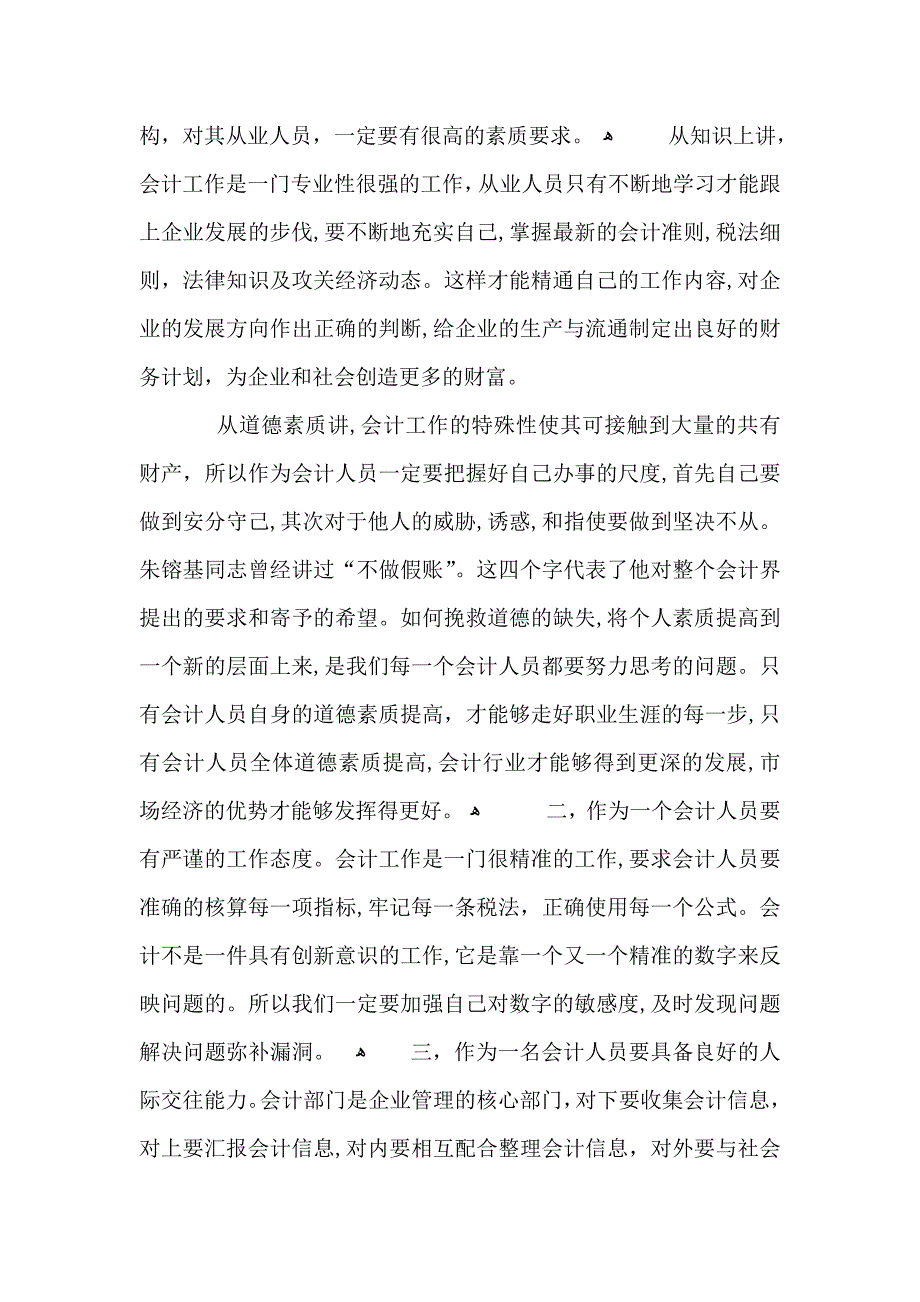 构，对其从业人员，一定要有很高的素质要求。 从知识上讲，会计工作是一门专业性很强的工作，从业人员只有不断地学习才能跟上企业发展的步伐，要不断地充实自己，掌握最新的会计准则，税法细则，法律知识及攻关经济动态。这样才能精通自己的工作内容，对企业的发展方向作出正确的判断，给企业的生产与流通制定出良好的财务计划，为企业和社会创造更多的财富。

从道德素质讲，会计工作的特殊性使其可接触到大量的共有财产，所以作为会计人员一定要把握好自己办事的尺度，首先自己要做到安分守己，其次对于他人的威胁，诱惑，和指使要做到坚决不从。朱镕基同志曾经讲过“不做假账”。这四个字代表了他对整个会计界提出的要求和寄予的希望。如何挽救道德的缺失，将个人素质提高到一个新的层面上来，是我们每一个会计人员都要努力思考的问题。只有会计人员自身的道德素质提高，才能够走好职业生涯的每一步，只有会计人员全体道德素质提高，会计行业才能够得到更深的发展，市场经济的优势才能够发挥得更好。 二，作为一个会计人员要有严谨的工作态度。会计工作是一门很精准的工作，要求会计人员要准确的核算每一项指标，牢记每一条税法，正确使用每一个公式。会计不是一件具有创新意识的工作，它是靠一个又一个精准的数字来反映问题的。所以我们一定要加强自己对数字的敏感度，及时发现问题解决问题弥补漏洞。 三，作为一名会计人员要具备良好的人际交往能力。会计部门是企业管理的核心部门，对下要收集会计信息，对上要汇报会计信息，对内要相互配合整理会计信息，对外要与社会